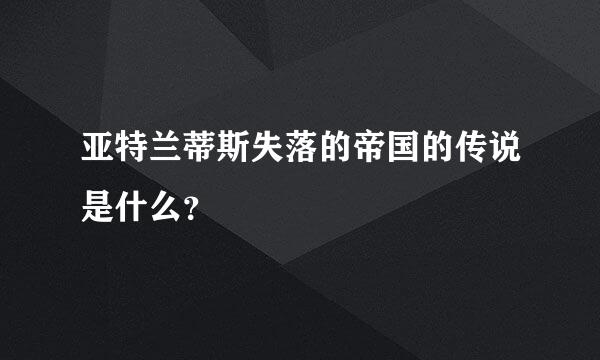 亚特兰蒂斯失落的帝国的传说是什么?